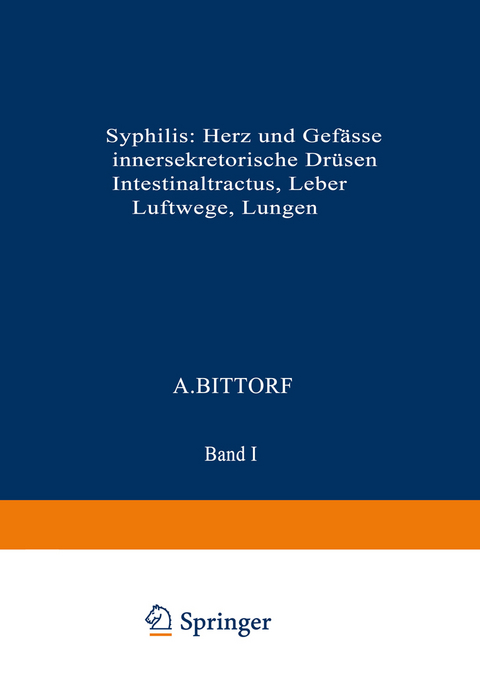 Syphilis: Herz und Gefässe
innersekretorische Drüsen
Intestinaltractus, Leber
Luftwege, Lungen

A.BITTORF

Band I

Springer